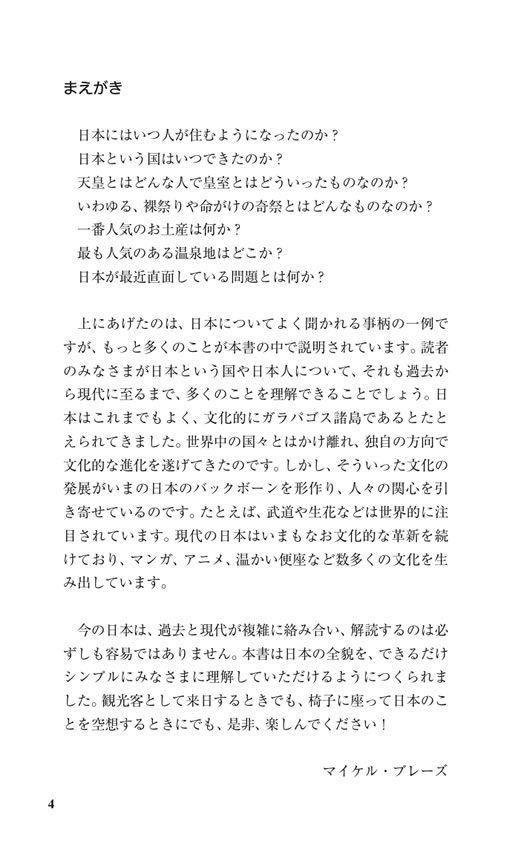 まえがき

日本にはいつ人が住むようになったのか？
日本という国はいつできたのか？
天皇とはどんな人で皇室とはどういったものなのか？
いわゆる、裸祭りや命がけの奇祭とはどんなものなのか？
一番人気のお土産は何か？
最も人気のある温泉地はどこか？
日本が最近直面している問題とは何か？

上にあげたのは、日本についてよく聞かれる事柄の一例ですが、もっと多くのことが本書の中で説明されています。読者のみなさまが日本という国や日本人について、それも過去から現代に至るまで、多くのことを理解できることでしょう。日本はこれまでもよく、文化的にガラパゴス諸島であるとたとえられてきました。世界中の国々とはかけ離れ、独自の方向で文化的な進化を遂げてきたのです。しかし、そういった文化の発展がいまの日本のバックボーンを形作り、人々の関心を引き寄せているのです。たとえば、武道や生花などは世界的に注目されています。現代の日本はいまもなお文化的な革新を続けており、マンガ、アニメ、温かい便座など数多くの文化を生み出しています。

今の日本は、過去と現代が複雑に絡み合い、解読するのは必ずしも容易ではありません。本書は日本の全貌を、できるだけシンプルにみなさまに理解していただけるようにつくられました。観光客として来日するときでも、椅子に座って日本のことを空想するときにでも、是非、楽しんでください！

マイケル・ブレーズ

4